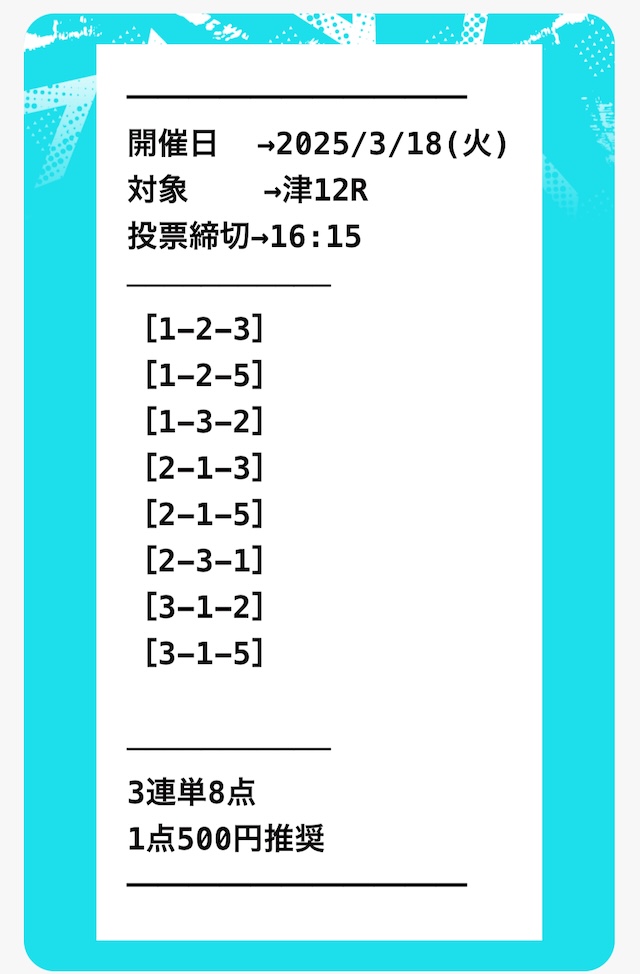 開催日 →2025/3/18(火)
対象 →津12R
投票締切→16:15

[1-2-3]
[1-2-5]
[1-3-2]
[2-1-3]
[2-1-5]
[2-3-1]
[3-1-2]
[3-1-5]

3連単8点
1点500円推奨